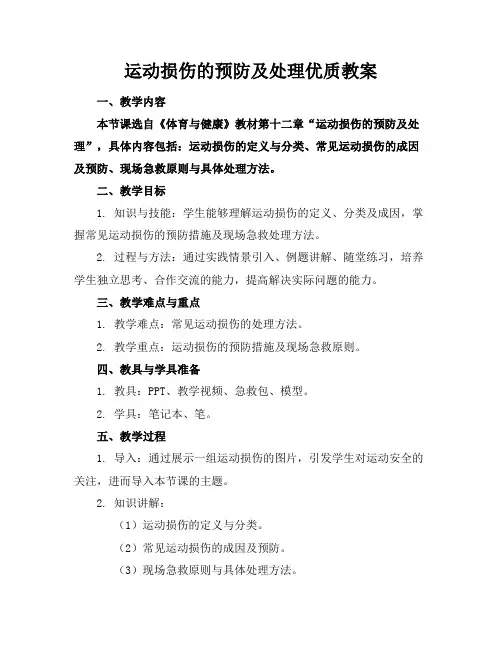 运动损伤的预防及处理优质教案

一、教学内容

本节课选自《体育与健康》教材第十二章“运动损伤的预防及处理”，具体内容包括：运动损伤的定义与分类、常见运动损伤的成因及预防、现场急救原则与具体处理方法。

二、教学目标

1. 知识与技能：学生能够理解运动损伤的定义、分类及成因，掌握常见运动损伤的预防措施及现场急救处理方法。

2. 过程与方法：通过实践情景引入、例题讲解、随堂练习，培养学生独立思考、合作交流的能力，提高解决实际问题的能力。

三、教学难点与重点

1. 教学难点：常见运动损伤的处理方法。

2. 教学重点：运动损伤的预防措施及现场急救原则。

四、教具与学具准备

1. 教具：PPT、教学视频、急救包、模型。

2. 学具：笔记本、笔。

五、教学过程

1. 导入：通过展示一组运动损伤的图片，引发学生对运动安全的关注，进而导入本节课的主题。

2. 知识讲解：

（1）运动损伤的定义与分类。

（2）常见运动损伤的成因及预防。

（3）现场急救原则与具体处理方法。